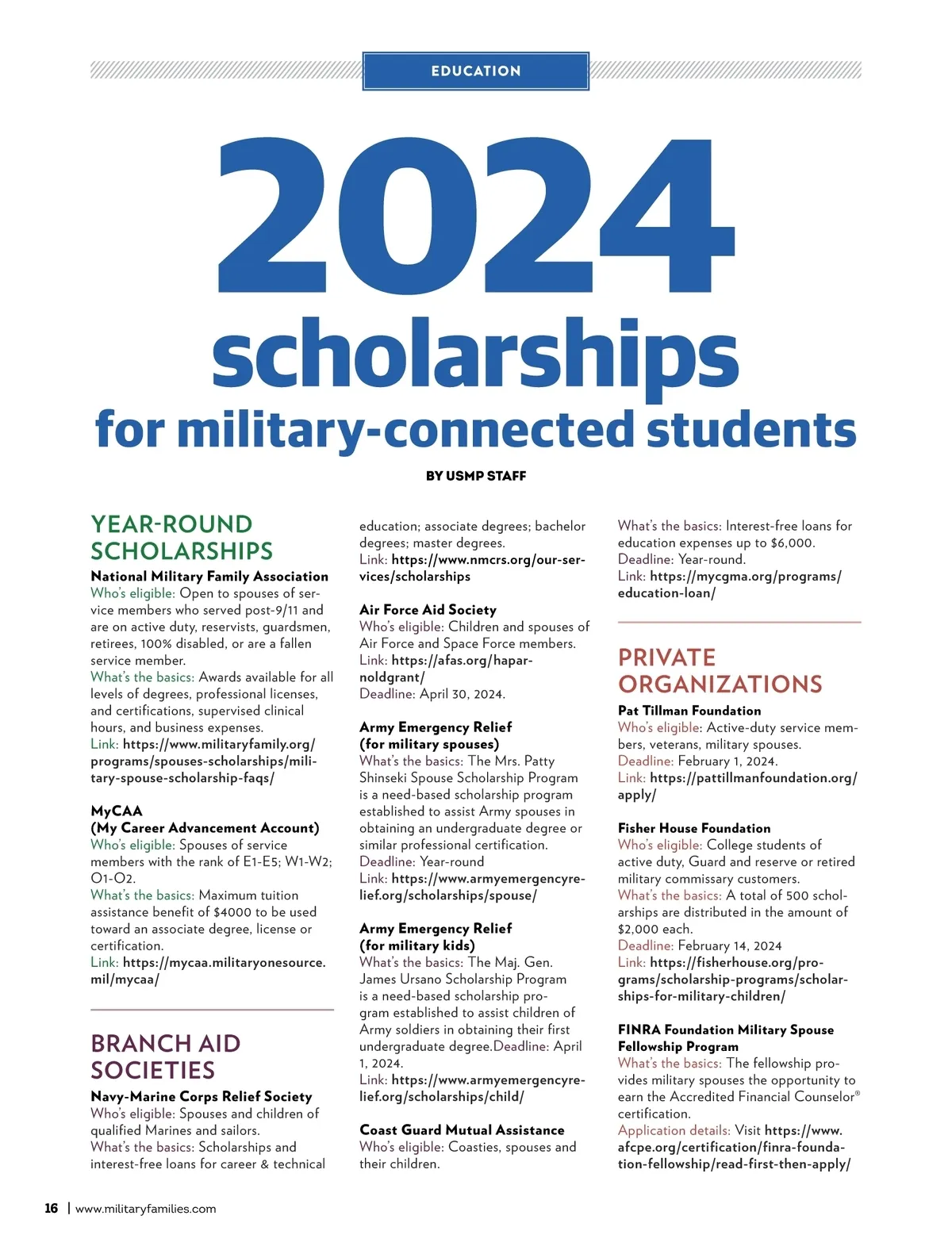 EDUCATION

2024 scholarships for military-connected students

BY USMP STAFF

YEAR-ROUND SCHOLARSHIPS

National Military Family Association
Who's eligible: Open to spouses of service members who served post-9/11 and are on active duty, reservists, guardsmen, retirees, 100% disabled, or are a fallen service member.
What's the basics: Awards available for all levels of degrees, professional licenses, and certifications, supervised clinical hours, and business expenses.
Link: https://www.militaryfamily.org/programs/spouses-scholarships/military-spouse-scholarship-faqs/

MyCAA
(My Career Advancement Account)
Who's eligible: Spouses of service members with the rank of E1-E5; W1-W2; O1-O2.
What's the basics: Maximum tuition assistance benefit of $4000 to be used toward an associate degree, license or certification.
Link: https://mycaa.militaryonesource.mil/mycaa/

BRANCH AID SOCIETIES

Navy-Marine Corps Relief Society
Who's eligible: Spouses and children of qualified Marines and sailors.
What's the basics: Scholarships and interest-free loans for career & technical education; associate degrees; bachelor degrees; master degrees.
Link: https://www.nmcrs.org/our-services/scholarships

Air Force Aid Society
Who's eligible: Children and spouses of Air Force and Space Force members.
Link: https://afas.org/haparnoldgrant/
Deadline: April 30, 2024.

Army Emergency Relief
(for military spouses)
What's the basics: The Mrs. Patty Shinseki Spouse Scholarship Program is a need-based scholarship program established to assist Army spouses in obtaining an undergraduate degree or similar professional certification.
Deadline: Year-round
Link: https://www.armyemergencyrelief.org/scholarships/spouse/

Army Emergency Relief
(for military kids)
What's the basics: The Maj. Gen. James Ursano Scholarship Program is a need-based scholarship program established to assist children of Army soldiers in obtaining their first undergraduate degree.Deadline: April 1, 2024.
Link: https://www.armyemergencyrelief.org/scholarships/child/

Coast Guard Mutual Assistance
Who's eligible: Coasties, spouses and their children.
What's the basics: Interest-free loans for education expenses up to $6,000.
Deadline: Year-round.
Link: https://mycgma.org/programs/education-loan/

PRIVATE ORGANIZATIONS

Pat Tillman Foundation
Who's eligible: Active-duty service members, veterans, military spouses.
Deadline: February 1, 2024.
Link: https://pattillmanfoundation.org/apply/

Fisher House Foundation
Who's eligible: College students of active duty, Guard and reserve or retired military commissary customers.
What's the basics: A total of 500 scholarships are distributed in the amount of $2,000 each.
Deadline: February 14, 2024
Link: https://fisherhouse.org/programs/scholarship-programs/scholarships-for-military-children/

FINRA Foundation Military Spouse Fellowship Program
What's the basics: The fellowship provides military spouses the opportunity to earn the Accredited Financial Counselor® certification.
Application details: Visit https://www.afcpe.org/certification/finra-foundation-fellowship/read-first-then-apply/

16 | www.militaryfamilies.com